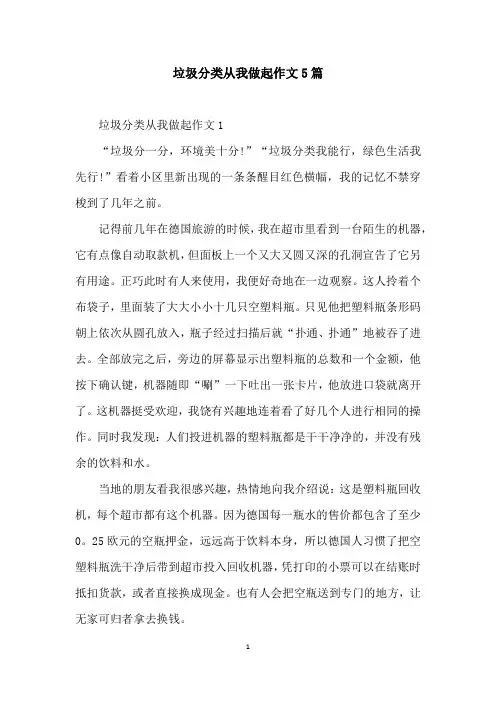 垃圾分类从我做起作文5篇

垃圾分类从我做起作文1

“垃圾分一分，环境美十分!”“垃圾分类我能行，绿色生活我先行!”看着小区里新出现的一条条醒目红色横幅，我的记忆不禁穿梭到了几年之前。

记得前几年在德国旅游的时候，我在超市里看到一台陌生的机器，它有点像自动取款机，但面板上一个又大又圆又深的孔洞宣告了它另有用途。正巧此时有人来使用，我便好奇地在一边观察。这人拎着个布袋子，里面装了大大小小十几只空塑料瓶。只见他把塑料瓶条形码朝上依次从圆孔放入，瓶子经过扫描后就“扑通、扑通”地被吞了进去。全部放完之后，旁边的屏幕显示出塑料瓶的总数和一个金额，他按下确认键，机器随即“唰”一下吐出一张卡片，他放进口袋就离开了。这机器挺受欢迎，我饶有兴趣地连着看了好几个人进行相同的操作。同时我发现：人们投进机器的塑料瓶都是干干净净的，并没有残余的饮料和水。

当地的朋友看我很感兴趣，热情地向我介绍说：这是塑料瓶回收机，每个超市都有这个机器。因为德国每一瓶水的售价都包含了至少0。25欧元的空瓶押金，远远高于饮料本身，所以德国人习惯了把空塑料瓶洗干净后带到超市投入回收机器，凭打印的小票可以在结账时抵扣货款，或者直接换成现金。也有人会把空瓶送到专门的地方，让无家可归者拿去换钱。

1